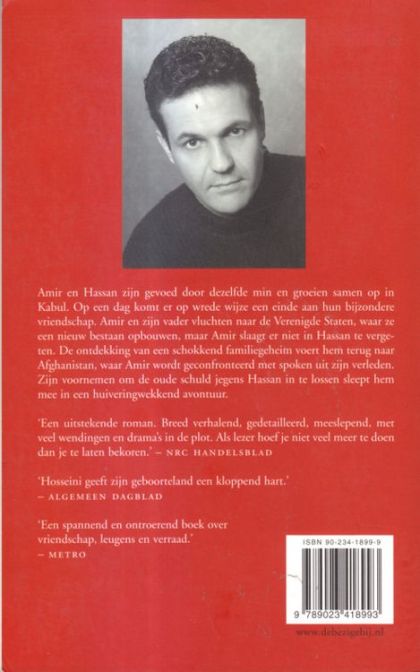 Amir en Hassan zijn gevoed door dezelfde min en groeien samen op in Kabul. Op een dag komt er op wrede wijze een einde aan hun bijzondere vriendschap. Amir en zijn vader vluchten naar de Verenigde Staten, waar ze een nieuw bestaan opbouwen, maar Amir slaagt er niet in Hassan te vergeten. De ontdekking van een schokkend familiegeheim voert hem terug naar Afghanistan, waar Amir wordt geconfronteerd met spoken uit zijn verleden. Zijn voornemen om de oude schuld jegens Hassan in te lossen sleept hem mee in een huiveringwekkend avontuur.

'Een uitstekende roman. Breed verhalend, gedetailleerd, meeslepend, met veel wendingen en drama's in de plot. Als lezer hoef je niet veel meer te doen dan je te laten bekoren.' – NRC HANDELSBLAD

'Hosseini geeft zijn geboorteland een kloppend hart.' – ALGEMEEN DAGBLAD

'Een spannend en ontroerend boek over vriendschap, leugens en verraad.' – METRO

ISBN 90-234-1899-9

9 789023 418993

www.debezigebij.nl